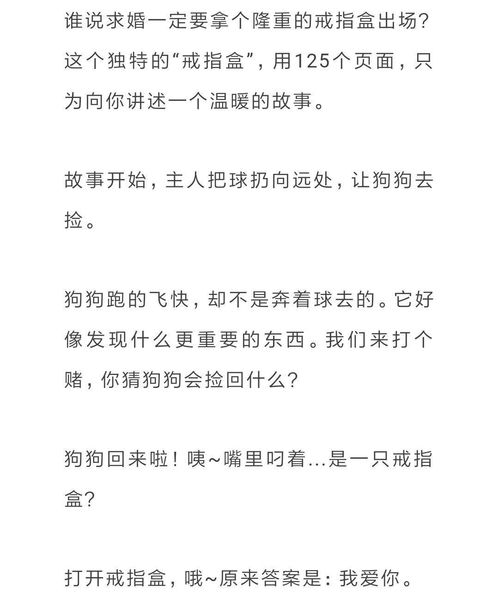 谁说求婚一定要拿个隆重的戒指盒出场？这个独特的“戒指盒”，用125个页面，只为向你讲述一个温暖的故事。

故事开始，主人把球扔向远处，让狗狗去捡。

狗狗跑的飞快，却不是奔着球去的。它好像发现什么更重要的东西。我们来打个赌，你猜狗狗会捡回什么？

狗狗回来啦！咦~嘴里叼着...是一只戒指盒？

打开戒指盒，哦~原来答案是：我爱你。